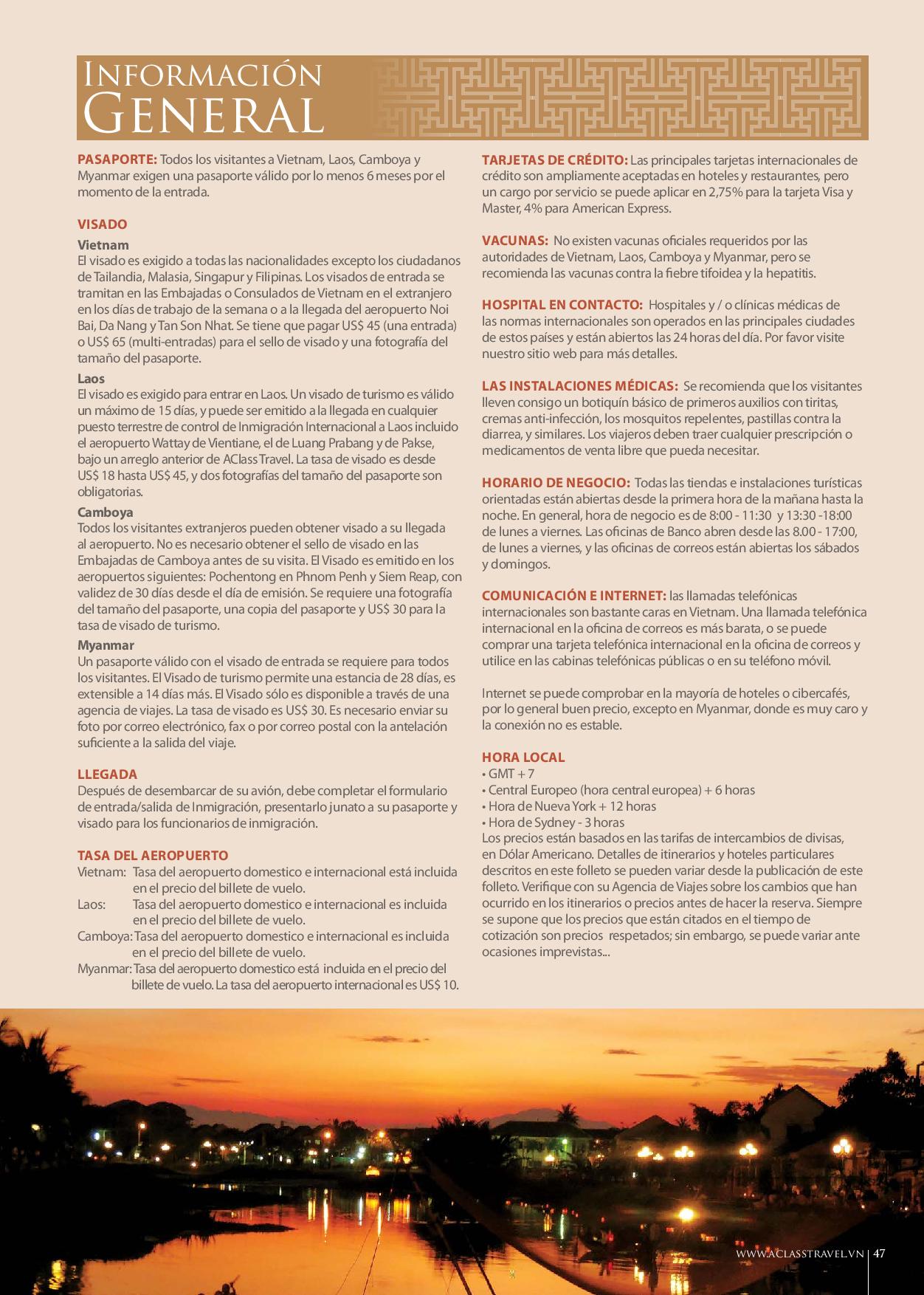 Información
General

PASAPORTE: Todos los visitantes a Vietnam, Laos, Camboya y Myanmar exigen una pasaporte válido por lo menos 6 meses por el momento de la entrada.

VISADO

Vietnam

El visado es exigido a todas las nacionalidades excepto los ciudadanos de Tailandia, Malasia, Singapur y Filipinas. Los visados de entrada se tramitan en las Embajadas o Consulados de Vietnam en el extranjero en los días de trabajo de la semana o a la llegada del aeropuerto Noi Bai, Da Nang y Tan Son Nhat. Se tiene que pagar US$ 45 (una entrada) o US$ 65 (multi-entradas) para el sello de visado y una fotografía del tamaño del pasaporte.

Laos

El visado es exigido para entrar en Laos. Un visado de turismo es válido un máximo de 15 días, y puede ser emitido a la llegada en cualquier puesto terrestre de control de Inmigración Internacional a Laos incluido el aeropuerto Wattay de Vientiane, el de Luang Prabang y de Pakse, bajo un arreglo anterior de AClass Travel. La tasa de visado es desde US$ 18 hasta US$ 45, y dos fotografías del tamaño del pasaporte son obligatorias.

Camboya

Todos los visitantes extranjeros pueden obtener visado a su llegada al aeropuerto. No es necesario obtener el sello de visado en las Embajadas de Camboya antes de su visita. El Visado es emitido en los aeropuertos siguientes: Pochentong en Phnom Penh y Siem Reap, con validez de 30 días desde el día de emisión. Se requiere una fotografía del tamaño del pasaporte, una copia del pasaporte y US$ 30 para la tasa de visado de turismo.

Myanmar

Un pasaporte válido con el visado de entrada se requiere para todos los visitantes. El Visado de turismo permite una estancia de 28 días, es extensible a 14 días más. El Visado sólo es disponible a través de una agencia de viajes. La tasa de visado es US$ 30. Es necesario enviar su foto por correo electrónico, fax o por correo postal con la antelación suficiente a la salida del viaje.

LLEGADA

Después de desembarcar de su avión, debe completar el formulario de entrada/salida de Inmigración, presentarlo junato a su pasaporte y visado para los funcionarios de inmigración.

TASA DEL AEROPUERTO

Vietnam: Tasa del aeropuerto domestico e internacional está incluida en el precio del billete de vuelo.
Laos: Tasa del aeropuerto domestico e internacional es incluida en el precio del billete de vuelo.
Camboya: Tasa del aeropuerto domestico e internacional es incluida en el precio del billete de vuelo.
Myanmar: Tasa del aeropuerto domestico está incluida en el precio del billete de vuelo. La tasa del aeropuerto internacional es US$ 10.

TARJETAS DE CRÉDITO: Las principales tarjetas internacionales de crédito son ampliamente aceptadas en hoteles y restaurantes, pero un cargo por servicio se puede aplicar en 2,75% para la tarjeta Visa y Master, 4% para American Express.

VACUNAS: No existen vacunas oficiales requeridos por las autoridades de Vietnam, Laos, Camboya y Myanmar, pero se recomienda las vacunas contra la fiebre tifoidea y la hepatitis.

HOSPITAL EN CONTACTO: Hospitales y / o clínicas médicas de las normas internacionales son operados en las principales ciudades de estos países y están abiertos las 24 horas del día. Por favor visite nuestro sitio web para más detalles.

LAS INSTALACIONES MÉDICAS: Se recomienda que los visitantes lleven consigo un botiquín básico de primeros auxilios con tiritas, cremas anti-infección, los mosquitos repelentes, pastillas contra la diarrea, y similares. Los viajeros deben traer cualquier prescripción o medicamentos de venta libre que pueda necesitar.

HORARIO DE NEGOCIO: Todas las tiendas e instalaciones turísticas orientadas están abiertas desde la primera hora de la mañana hasta la noche. En general, hora de negocio es de 8:00 - 11:30 y 13:30 -18:00 de lunes a viernes. Las oficinas de Banco abren desde las 8.00 - 17:00, de lunes a viernes, y las oficinas de correos están abiertas los sábados y domingos.

COMUNICACIÓN E INTERNET: las llamadas telefónicas internacionales son bastante caras en Vietnam. Una llamada telefónica internacional en la oficina de correos es más barata, o se puede comprar una tarjeta telefónica internacional en la oficina de correos y utilice en las cabinas telefónicas públicas o en su teléfono móvil.

Internet se puede comprobar en la mayoría de hoteles o cibercafés, por lo general buen precio, excepto en Myanmar, donde es muy caro y la conexión no es estable.

HORA LOCAL
• GMT + 7
• Central Europeo (hora central europea) + 6 horas
• Hora de Nueva York + 12 horas
• Hora de Sydney - 3 horas
Los precios están basados en las tarifas de intercambios de divisas, en Dólar Americano. Detalles de itinerarios y hoteles particulares descritos en este folleto se pueden variar desde la publicación de este folleto. Verifique con su Agencia de Viajes sobre los cambios que han ocurrido en los itinerarios o precios antes de hacer la reserva. Siempre se supone que los precios que están citados en el tiempo de cotización son precios respetados; sin embargo, se puede variar ante ocasiones imprevistas...

WWW.ACLASSTRAVEL.VN | 47